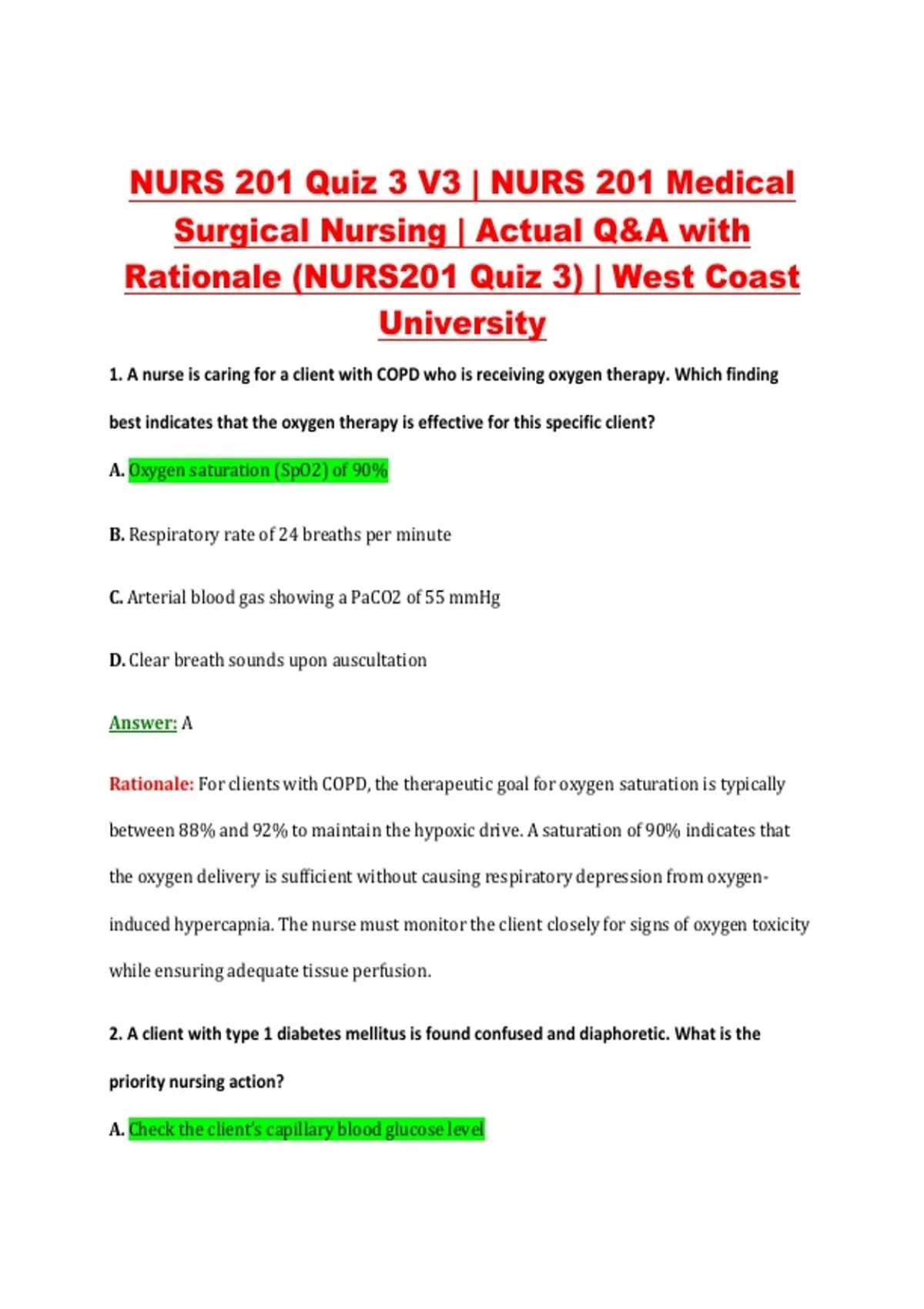 NURS 201 Quiz 3 V3 | NURS 201 Medical Surgical Nursing | Actual Q&A with Rationale (NURS201 Quiz 3) | West Coast University

1. A nurse is caring for a client with COPD who is receiving oxygen therapy. Which finding best indicates that the oxygen therapy is effective for this specific client?

A. Oxygen saturation (SpO2) of 90%

B. Respiratory rate of 24 breaths per minute

C. Arterial blood gas showing a PaCO2 of 55 mmHg

D. Clear breath sounds upon auscultation

Answer: A

Rationale: For clients with COPD, the therapeutic goal for oxygen saturation is typically between 88% and 92% to maintain the hypoxic drive. A saturation of 90% indicates that the oxygen delivery is sufficient without causing respiratory depression from oxygen-induced hypercapnia. The nurse must monitor the client closely for signs of oxygen toxicity while ensuring adequate tissue perfusion.

2. A client with type 1 diabetes mellitus is found confused and diaphoretic. What is the priority nursing action?

A. Check the client's capillary blood glucose level